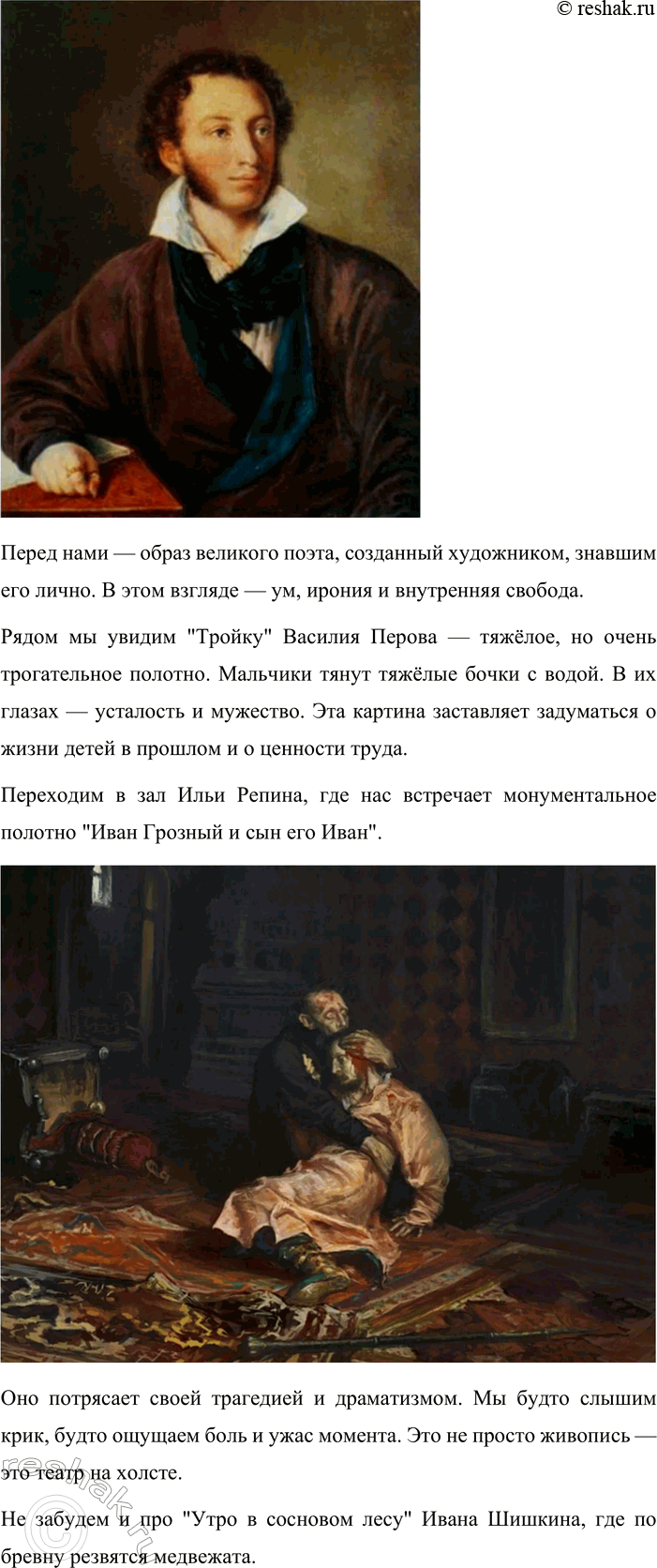 © reshak.ru

Перед нами — образ великого поэта, созданный художником, знавшим его лично. В этом взгляде — ум, ирония и внутренняя свобода.

Рядом мы увидим "Тройку" Василия Перова — тяжёлое, но очень трогательное полотно. Мальчики тянут тяжёлые бочки с водой. В их глазах — усталость и мужество. Эта картина заставляет задуматься о жизни детей в прошлом и о ценности труда.

Переходим в зал Ильи Репина, где нас встречает монументальное полотно "Иван Грозный и сын его Иван".

Оно потрясает своей трагедией и драматизмом. Мы будто слышим крик, будто ощущаем боль и ужас момента. Это не просто живопись — это театр на холсте.

Не забудем и про "Утро в сосновом лесу" Ивана Шишкина, где по бревну резвятся медвежата.

reshak.ru